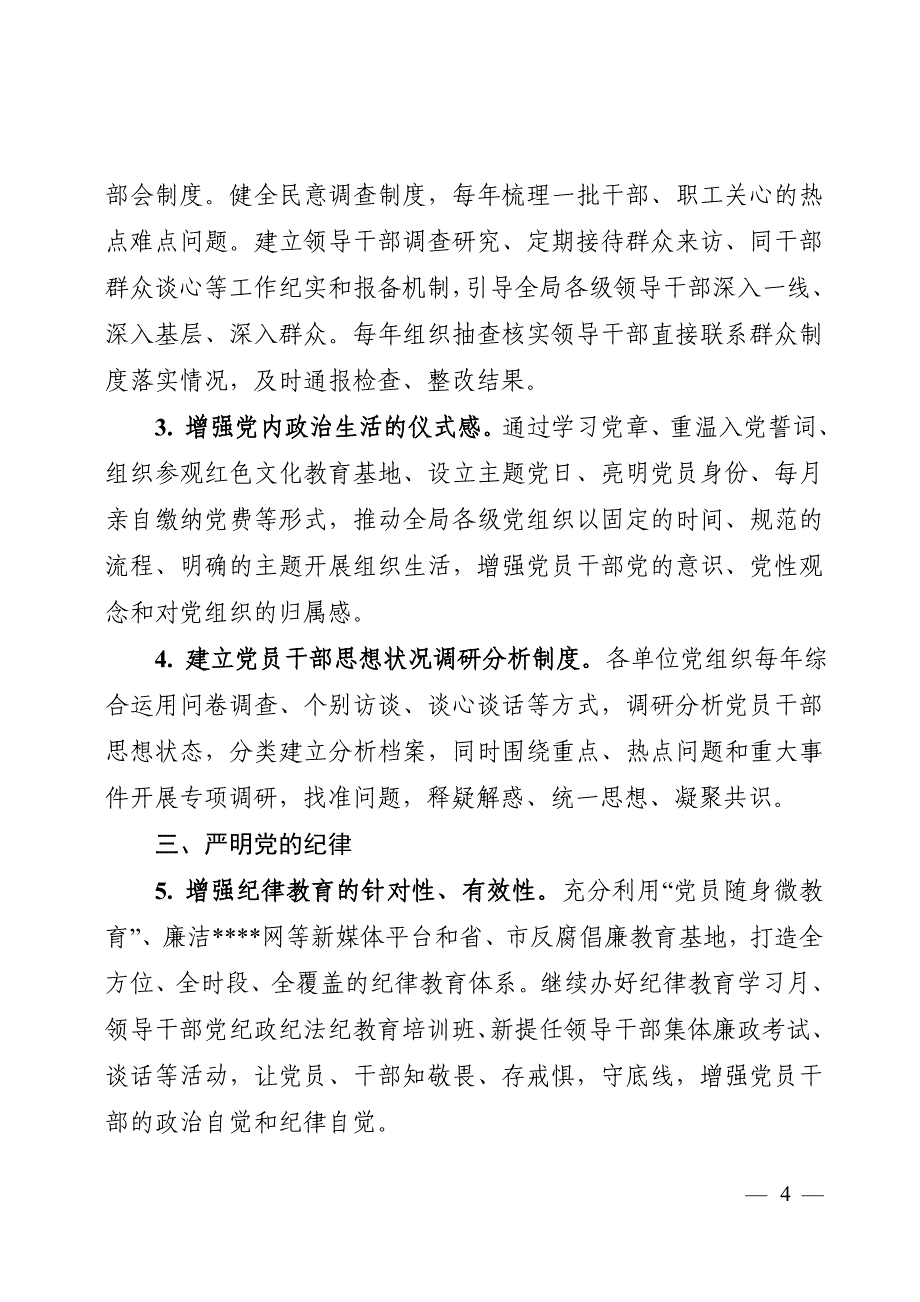 部会制度。健全民意调查制度，每年梳理一批干部、职工关心的热点难点问题。建立领导干部调查研究、定期接待群众来访、同干部群众谈心等工作纪实和报备机制，引导全局各级领导干部深入一线、深入基层、深入群众。每年组织抽查核实领导干部直接联系群众制度落实情况，及时通报检查、整改结果。

3. 增强党内政治生活的仪式感。通过学习党章、重温入党誓词、组织参观红色文化教育基地、设立主题党日、亮明党员身份、每月亲自缴纳党费等形式，推动全局各级党组织以固定的时间、规范的流程、明确的主题开展组织生活，增强党员干部党的意识、党性观念和对党组织的归属感。

4. 建立党员干部思想状况调研分析制度。各单位党组织每年综合运用问卷调查、个别访谈、谈心谈话等方式，调研分析党员干部思想状态，分类建立分析档案，同时围绕重点、热点问题和重大事件开展专项调研，找准问题，释疑解惑、统一思想、凝聚共识。

三、严明党的纪律

5. 增强纪律教育的针对性、有效性。充分利用“党员随身微教育”、廉洁****网等新媒体平台和省、市反腐倡廉教育基地，打造全方位、全时段、全覆盖的纪律教育体系。继续办好纪律教育学习月、领导干部党纪政纪法纪教育培训班、新提任领导干部集体廉政考试、谈话等活动，让党员、干部知敬畏、存戒惧，守底线，增强党员干部的政治自觉和纪律自觉。

— 4 —